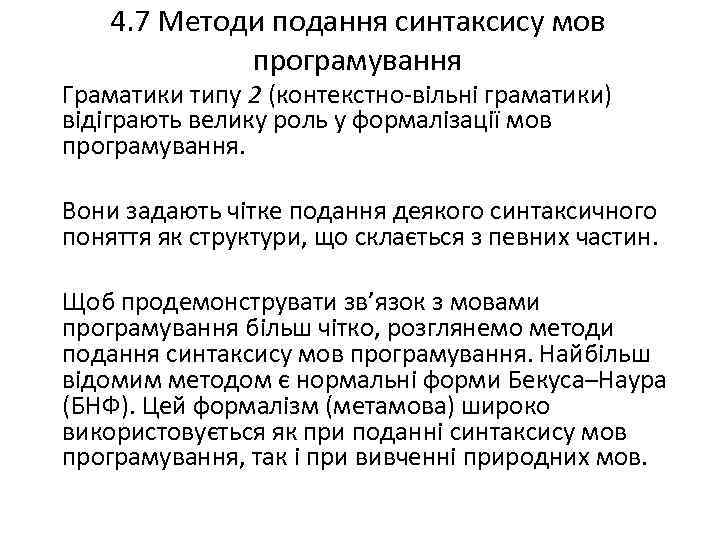 4.7 Методи подання синтаксису мов програмування

Граматики типу 2 (контекстно-вільні граматики) відіграють велику роль у формалізації мов програмування.

Вони задають чітке подання деякого синтаксичного поняття як структури, що склається з певних частин.

Щоб продемонструвати зв’язок з мовами програмування більш чітко, розглянемо методи подання синтаксису мов програмування. Найбільш відомим методом є нормальні форми Бекуса–Наура (БНФ). Цей формалізм (метамова) широко використовується як при поданні синтаксису мов програмування, так і при вивченні природних мов.